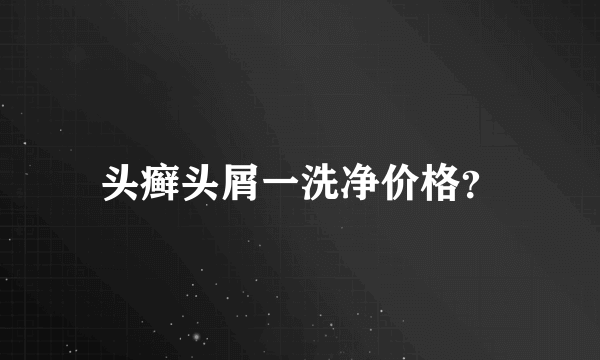 头癣头屑一洗净价格?